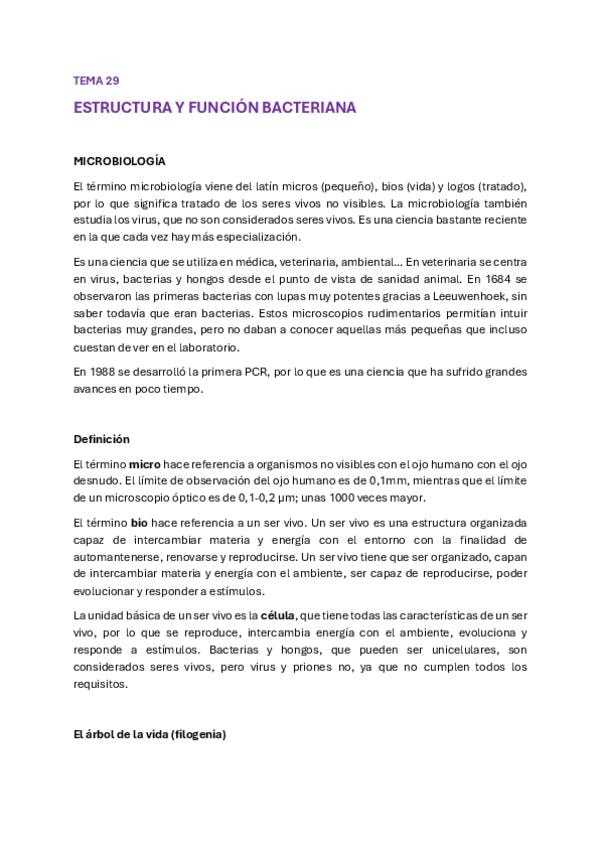 TEMA 29

ESTRUCTURA Y FUNCIÓN BACTERIANA

MICROBIOLOGÍA

El término microbiología viene del latín micros (pequeño), bios (vida) y logos (tratado), por lo que significa tratado de los seres vivos no visibles. La microbiología también estudia los virus, que no son considerados seres vivos. Es una ciencia bastante reciente en la que cada vez hay más especialización.

Es una ciencia que se utiliza en médica, veterinaria, ambiental... En veterinaria se centra en virus, bacterias y hongos desde el punto de vista de sanidad animal. En 1684 se observaron las primeras bacterias con lupas muy potentes gracias a Leeuwenhoek, sin saber todavía que eran bacterias. Estos microscopios rudimentarios permitían intuir bacterias muy grandes, pero no daban a conocer aquellas más pequeñas que incluso cuestan de ver en el laboratorio.

En 1988 se desarrolló la primera PCR, por lo que es una ciencia que ha sufrido grandes avances en poco tiempo.

Definición

El término micro hace referencia a organismos no visibles con el ojo humano con el ojo desnudo. El límite de observación del ojo humano es de 0,1mm, mientras que el límite de un microscopio óptico es de 0,1-0,2 µm; unas 1000 veces mayor.

El término bio hace referencia a un ser vivo. Un ser vivo es una estructura organizada capaz de intercambiar materia y energía con el entorno con la finalidad de automantenerse, renovarse y reproducirse. Un ser vivo tiene que ser organizado, capan de intercambiar materia y energía con el ambiente, ser capaz de reproducirse, poder evolucionar y responder a estímulos.

La unidad básica de un ser vivo es la célula, que tiene todas las características de un ser vivo, por lo que se reproduce, intercambia energía con el ambiente, evoluciona y responde a estímulos. Bacterias y hongos, que pueden ser unicelulares, son considerados seres vivos, pero virus y priones no, ya que no cumplen todos los requisitos.

El árbol de la vida (filogenia)